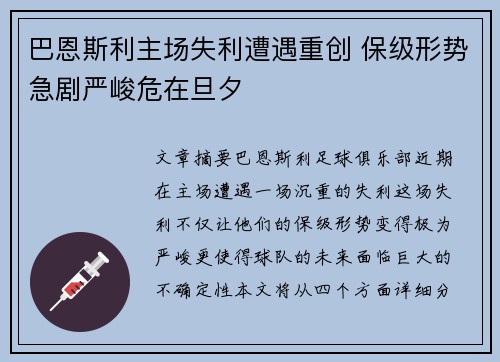 巴恩斯利主场失利遭遇重创 保级形势急剧严峻危在旦夕

文章摘要巴恩斯利足球俱乐部近期在主场遭遇一场沉重的失利这场失利不仅让他们的保级形势变得极为严峻更使得球队的未来面临巨大的不确定性本文将从四个方面详细分